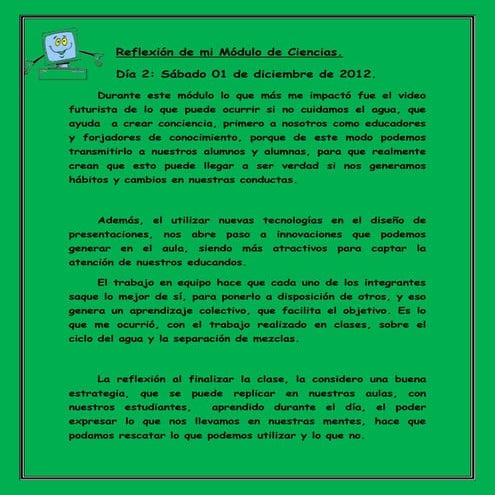 Reflexión de mi Módulo de Ciencias.

Día 2: Sábado 01 de diciembre de 2012.

Durante este módulo lo que más me impactó fue el video futurista de lo que puede ocurrir si no cuidamos el agua, que ayuda a crear conciencia, primero a nosotros como educadores y forjadores de conocimiento, porque de este modo podemos transmitirlo a nuestros alumnos y alumnas, para que realmente crean que esto puede llegar a ser verdad si nos generamos hábitos y cambios en nuestras conductas.

Además, el utilizar nuevas tecnologías en el diseño de presentaciones, nos abre paso a innovaciones que podemos generar en el aula, siendo más atractivos para captar la atención de nuestros educandos.

El trabajo en equipo hace que cada uno de los integrantes saque lo mejor de sí, para ponerlo a disposición de otros, y eso genera un aprendizaje colectivo, que facilita el objetivo. Es lo que me ocurrió, con el trabajo realizado en clases, sobre el ciclo del agua y la separación de mezclas.

La reflexión al finalizar la clase, la considero una buena estrategia, que se puede replicar en nuestras aulas, con nuestros estudiantes, aprendido durante el día, el poder expresar lo que nos llevamos en nuestras mentes, hace que podamos rescatar lo que podemos utilizar y lo que no.